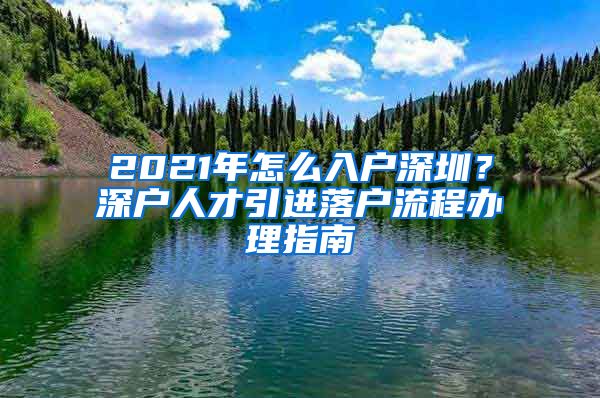 2021年怎么入户深圳？深户人才引进落户流程办理指南